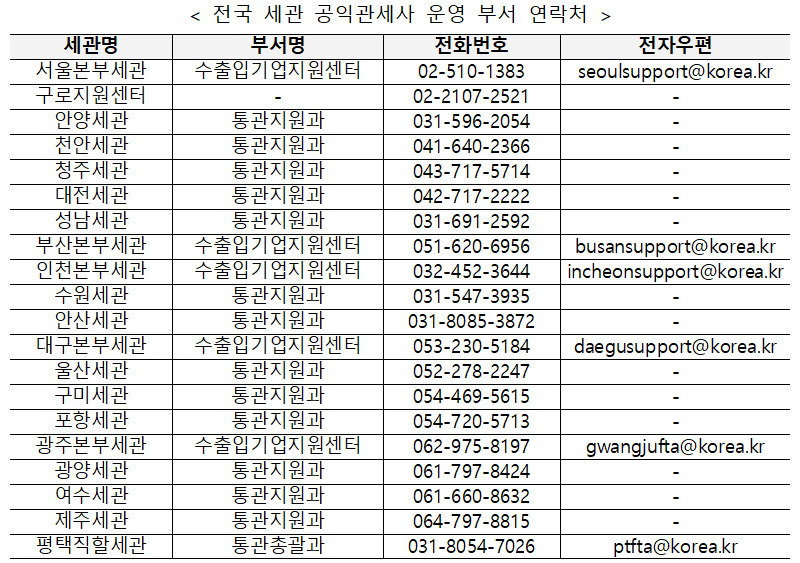 < 전국 세관 공익관세사 운영 부서 연락처 >

| 세관명 | 부서명 | 전화번호 | 전자우편 |
|---|---|---|---|
| 서울본부세관 | 수출입기업지원센터 | 02-510-1383 | seoulsupport@korea.kr |
| 구로지원센터 | - | 02-2107-2521 | - |
| 안양세관 | 통관지원과 | 031-596-2054 | - |
| 천안세관 | 통관지원과 | 041-640-2366 | - |
| 청주세관 | 통관지원과 | 043-717-5714 | - |
| 대전세관 | 통관지원과 | 042-717-2222 | - |
| 성남세관 | 통관지원과 | 031-691-2592 | - |
| 부산본부세관 | 수출입기업지원센터 | 051-620-6956 | busansupport@korea.kr |
| 인천본부세관 | 수출입기업지원센터 | 032-452-3644 | incheonsupport@korea.kr |
| 수원세관 | 통관지원과 | 031-547-3935 | - |
| 안산세관 | 통관지원과 | 031-8085-3872 | - |
| 대구본부세관 | 수출입기업지원센터 | 053-230-5184 | daegusupport@korea.kr |
| 울산세관 | 통관지원과 | 052-278-2247 | - |
| 구미세관 | 통관지원과 | 054-469-5615 | - |
| 포항세관 | 통관지원과 | 054-720-5713 | - |
| 광주본부세관 | 수출입기업지원센터 | 062-975-8197 | gwangjufta@korea.kr |
| 광양세관 | 통관지원과 | 061-797-8424 | - |
| 여수세관 | 통관지원과 | 061-660-8632 | - |
| 제주세관 | 통관지원과 | 064-797-8815 | - |
| 평택직할세관 | 통관총괄과 | 031-8054-7026 | ptfta@korea.kr |